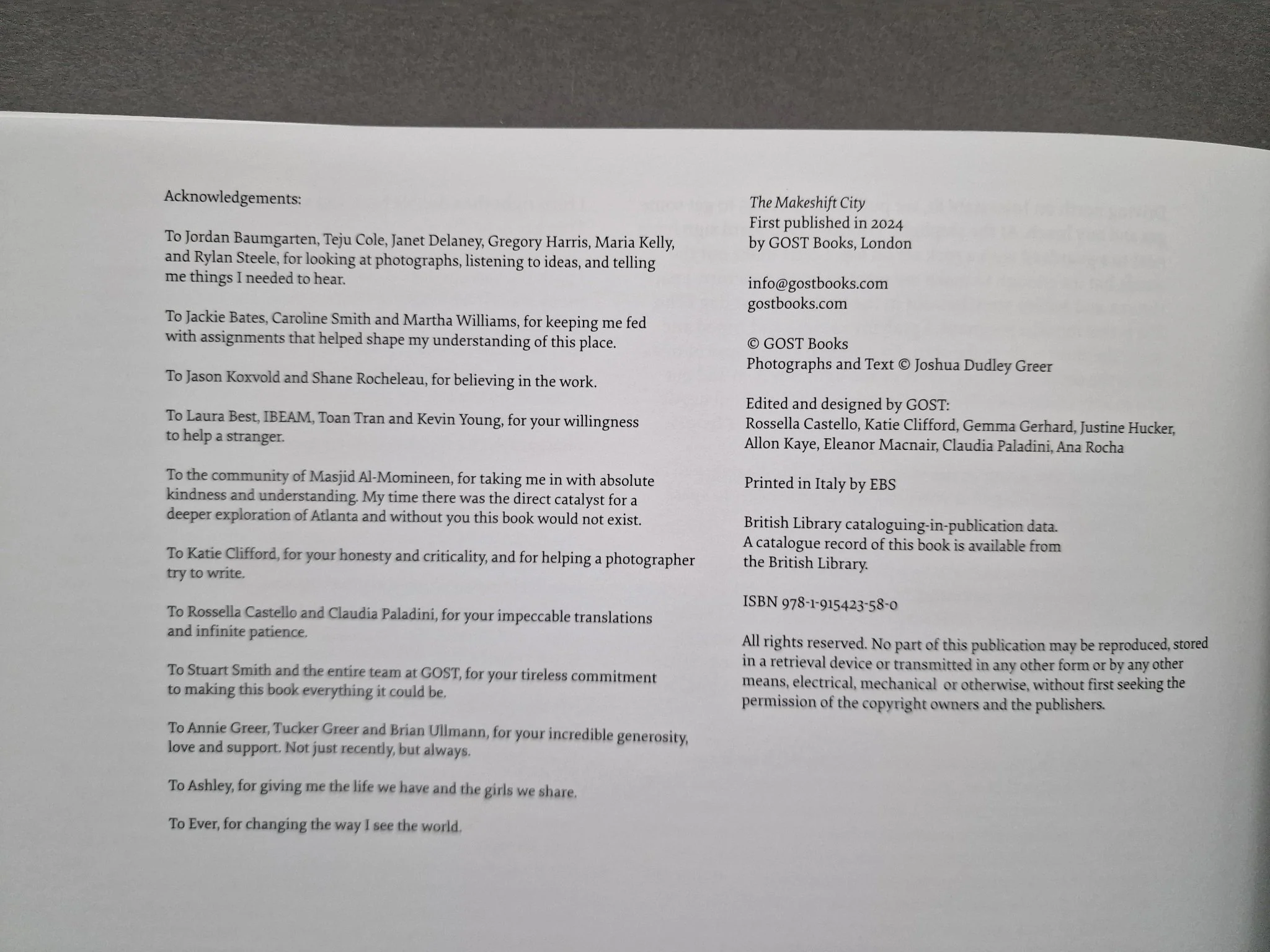 Acknowledgements:

To Jordan Baumgarten, Teju Cole, Janet Delaney, Gregory Harris, Maria Kelly, and Rylan Steele, for looking at photographs, listening to ideas, and telling me things I needed to hear.

To Jackie Bates, Caroline Smith and Martha Williams, for keeping me fed with assignments that helped shape my understanding of this place.

To Jason Koxvold and Shane Rocheleau, for believing in the work.

To Laura Best, IBEAM, Toan Tran and Kevin Young, for your willingness to help a stranger.

To the community of Masjid Al-Momineen, for taking me in with absolute kindness and understanding. My time there was the direct catalyst for a deeper exploration of Atlanta and without you this book would not exist.

To Katie Clifford, for your honesty and criticality, and for helping a photographer try to write.

To Rossella Castello and Claudia Paladini, for your impeccable translations and infinite patience.

To Stuart Smith and the entire team at GOST, for your tireless commitment to making this book everything it could be.

To Annie Greer, Tucker Greer and Brian Ullmann, for your incredible generosity, love and support. Not just recently, but always.

To Ashley, for giving me the life we have and the girls we share.

To Ever, for changing the way I see the world.

The Makeshift City
First published in 2024
by GOST Books, London

info@gostbooks.com
gostbooks.com

© GOST Books
Photographs and Text © Joshua Dudley Greer

Edited and designed by GOST:
Rossella Castello, Katie Clifford, Gemma Gerhard, Justine Hucker, Allon Kaye, Eleanor Macnair, Claudia Paladini, Ana Rocha

Printed in Italy by EBS

British Library cataloguing-in-publication data.
A catalogue record of this book is available from the British Library.

ISBN 978-1-915423-58-0

All rights reserved. No part of this publication may be reproduced, stored in a retrieval device or transmitted in any other form or by any other means, electrical, mechanical or otherwise, without first seeking the permission of the copyright owners and the publishers.